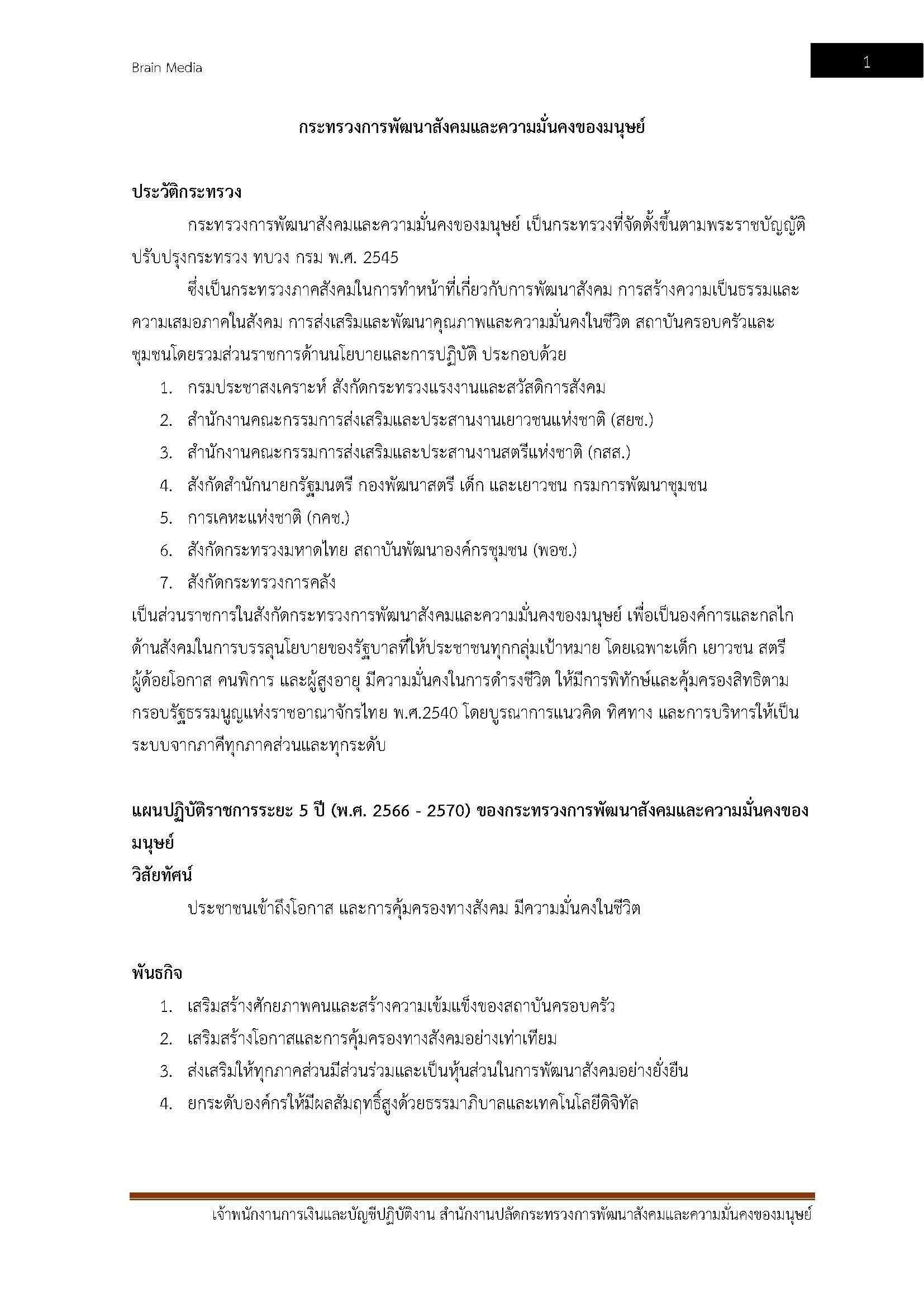 Brain Media

1

กระทรวงการพัฒนาสังคมและความมั่นคงของมนุษย์

ประวัติกระทรวง

กระทรวงการพัฒนาสังคมและความมั่นคงของมนุษย์ เป็นกระทรวงที่จัดตั้งขึ้นตามพระราชบัญญัติปรับปรุงกระทรวง ทบวง กรม พ.ศ. 2545

ซึ่งเป็นกระทรวงภาคสังคมในการทำหน้าที่เกี่ยวกับการพัฒนาสังคม การสร้างความเป็นธรรมและความเสมอภาคในสังคม การส่งเสริมและพัฒนาคุณภาพและความมั่นคงในชีวิต สถาบันครอบครัวและชุมชนโดยรวมส่วนราชการด้านนโยบายและการปฏิบัติ ประกอบด้วย

1. กรมประชาสงเคราะห์ สังกัดกระทรวงแรงงานและสวัสดิการสังคม
2. สำนักงานคณะกรรมการส่งเสริมและประสานงานเยาวชนแห่งชาติ (สยช.)
3. สำนักงานคณะกรรมการส่งเสริมและประสานงานสตรีแห่งชาติ (กสส.)
4. สังกัดสำนักนายกรัฐมนตรี กองพัฒนาสตรี เด็ก และเยาวชน กรมการพัฒนาชุมชน
5. การเคหะแห่งชาติ (กคช.)
6. สังกัดกระทรวงมหาดไทย สถาบันพัฒนาองค์กรชุมชน (พอช.)
7. สังกัดกระทรวงการคลัง

เป็นส่วนราชการในสังกัดกระทรวงการพัฒนาสังคมและความมั่นคงของมนุษย์ เพื่อเป็นองค์การและกลไกด้านสังคมในการบรรลุนโยบายของรัฐบาลที่ให้ประชาชนทุกกลุ่มเป้าหมาย โดยเฉพาะเด็ก เยาวชน สตรี ผู้ด้อยโอกาส คนพิการ และผู้สูงอายุ มีความมั่นคงในการดำรงชีวิต ให้มีการพิทักษ์และคุ้มครองสิทธิตามกรอบรัฐธรรมนูญแห่งราชอาณาจักรไทย พ.ศ.2540 โดยบูรณาการแนวคิด ทิศทาง และการบริหารให้เป็นระบบจากภาคีทุกภาคส่วนและทุกระดับ

แผนปฏิบัติราชการระยะ 5 ปี (พ.ศ. 2566 - 2570) ของกระทรวงการพัฒนาสังคมและความมั่นคงของมนุษย์

วิสัยทัศน์

ประชาชนเข้าถึงโอกาส และการคุ้มครองทางสังคม มีความมั่นคงในชีวิต

พันธกิจ

1. เสริมสร้างศักยภาพคนและสร้างความเข้มแข็งของสถาบันครอบครัว
2. เสริมสร้างโอกาสและการคุ้มครองทางสังคมอย่างเท่าเทียม
3. ส่งเสริมให้ทุกภาคส่วนมีส่วนร่วมและเป็นหุ้นส่วนในการพัฒนาสังคมอย่างยั่งยืน
4. ยกระดับองค์กรให้มีผลสัมฤทธิ์สูงด้วยธรรมาภิบาลและเทคโนโลยีดิจิทัล

เจ้าพนักงานการเงินและบัญชีปฏิบัติงาน สำนักงานปลัดกระทรวงการพัฒนาสังคมและความมั่นคงของมนุษย์